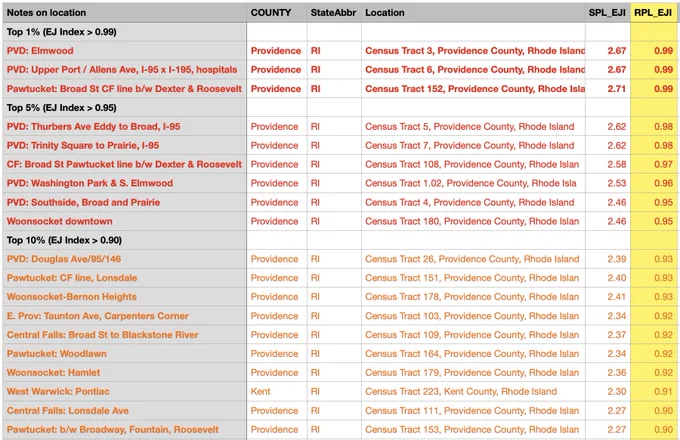 | Notes on location | COUNTY | StateAbbr | Location | SPL_EJI | RPL_EJI |
|---|---|---|---|---|---|
| Top 1% (EJ Index > 0.99) | | | | | |
| PVD: Elmwood | Providence | RI | Census Tract 3, Providence County, Rhode Island | 2.67 | 0.99 |
| PVD: Upper Port / Allens Ave, I-95 x I-195, hospitals | Providence | RI | Census Tract 6, Providence County, Rhode Island | 2.67 | 0.99 |
| Pawtucket: Broad St CF line b/w Dexter & Roosevelt | Providence | RI | Census Tract 152, Providence County, Rhode Isla | 2.71 | 0.99 |
| Top 5% (EJ Index > 0.95) | | | | | |
| PVD: Thurbers Ave Eddy to Broad, I-95 | Providence | RI | Census Tract 5, Providence County, Rhode Island | 2.62 | 0.98 |
| PVD: Trinity Square to Prairie, I-95 | Providence | RI | Census Tract 7, Providence County, Rhode Island | 2.62 | 0.98 |
| CF: Broad St Pawtucket line b/w Dexter & Roosevelt | Providence | RI | Census Tract 108, Providence County, Rhode Islan | 2.58 | 0.97 |
| PVD: Washington Park & S. Elmwood | Providence | RI | Census Tract 1.02, Providence County, Rhode Isla | 2.53 | 0.96 |
| PVD: Southside, Broad and Prairie | Providence | RI | Census Tract 4, Providence County, Rhode Island | 2.46 | 0.95 |
| Woonsocket downtown | Providence | RI | Census Tract 180, Providence County, Rhode Islan | 2.46 | 0.95 |
| Top 10% (EJ Index > 0.90) | | | | | |
| PVD: Douglas Ave/95/146 | Providence | RI | Census Tract 26, Providence County, Rhode Island | 2.39 | 0.93 |
| Pawtucket: CF line, Lonsdale | Providence | RI | Census Tract 151, Providence County, Rhode Islan | 2.40 | 0.93 |
| Woonsocket-Bernon Heights | Providence | RI | Census Tract 178, Providence County, Rhode Islan | 2.41 | 0.93 |
| E. Prov: Taunton Ave, Carpenters Corner | Providence | RI | Census Tract 103, Providence County, Rhode Islan | 2.34 | 0.92 |
| Central Falls: Broad St to Blackstone River | Providence | RI | Census Tract 109, Providence County, Rhode Islan | 2.37 | 0.92 |
| Pawtucket: Woodlawn | Providence | RI | Census Tract 164, Providence County, Rhode Islan | 2.34 | 0.92 |
| Woonsocket: Hamlet | Providence | RI | Census Tract 179, Providence County, Rhode Islan | 2.36 | 0.92 |
| West Warwick: Pontiac | Kent | RI | Census Tract 223, Kent County, Rhode Island | 2.30 | 0.91 |
| Central Falls: Lonsdale Ave | Providence | RI | Census Tract 111, Providence County, Rhode Islan | 2.27 | 0.90 |
| Pawtucket: b/w Broadway, Fountain, Roosevelt | Providence | RI | Census Tract 153, Providence County, Rhode Islan | 2.27 | 0.90 |